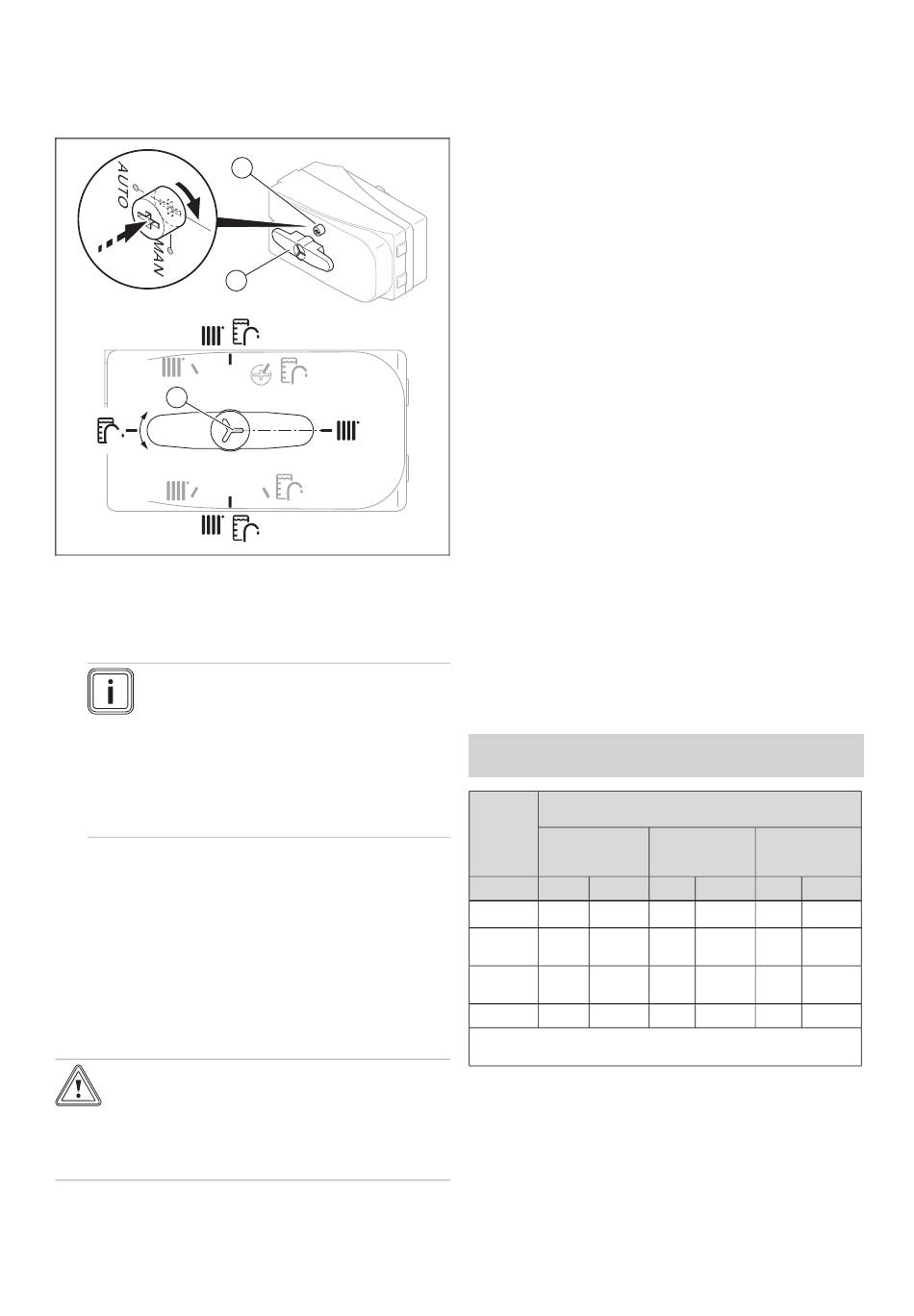 AUTO

MAN